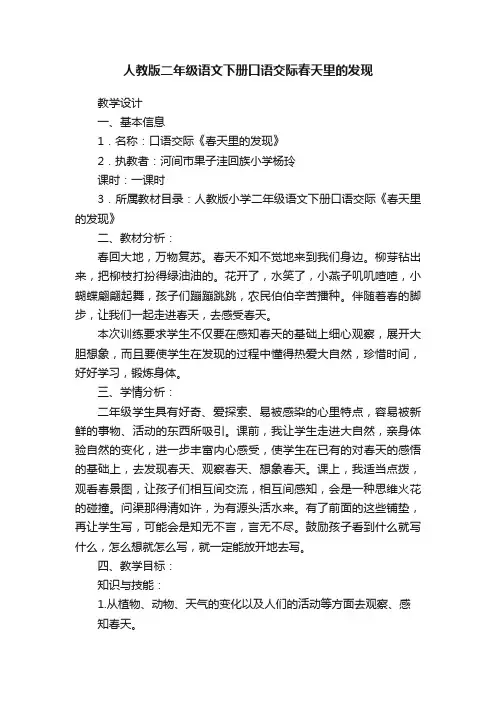 人教版二年级语文下册口语交际春天里的发现

教学设计

一、基本信息

1．名称：口语交际《春天里的发现》

2．执教者：河间市果子洼回族小学杨玲

课时：一课时

3．所属教材目录：人教版小学二年级语文下册口语交际《春天里的发现》

二、教材分析：

春回大地，万物复苏。春天不知不觉地来到我们身边。柳芽钻出来，把柳枝打扮得绿油油的。花开了，水笑了，小燕子叽叽喳喳，小蝴蝶翩翩起舞，孩子们蹦蹦跳跳，农民伯伯辛苦播种。伴随着春的脚步，让我们一起走进春天，去感受春天。

本次训练要求学生不仅要在感知春天的基础上细心观察，展开大胆想象，而且要使学生在发现的过程中懂得热爱大自然，珍惜时间，好好学习，锻炼身体。

三、学情分析：

二年级学生具有好奇、爱探索、易被感染的心里特点，容易被新鲜的事物、活动的东西所吸引。课前，我让学生走进大自然，亲身体验自然的变化，进一步丰富内心感受，使学生在已有的对春天的感悟的基础上，去发现春天、观察春天、想象春天。课上，我适当点拨，观看春景图，让孩子们相互间交流，相互间感知，会是一种思维火花的碰撞。问渠那得清如许，为有源头活水来。有了前面的这些铺垫，再让学生写，可能会是知无不言，言无不尽。鼓励孩子看到什么就写什么，怎么想就怎么写，就一定能放开地去写。

四、教学目标：

知识与技能：

1.从植物、动物、天气的变化以及人们的活动等方面去观察、感知春天。